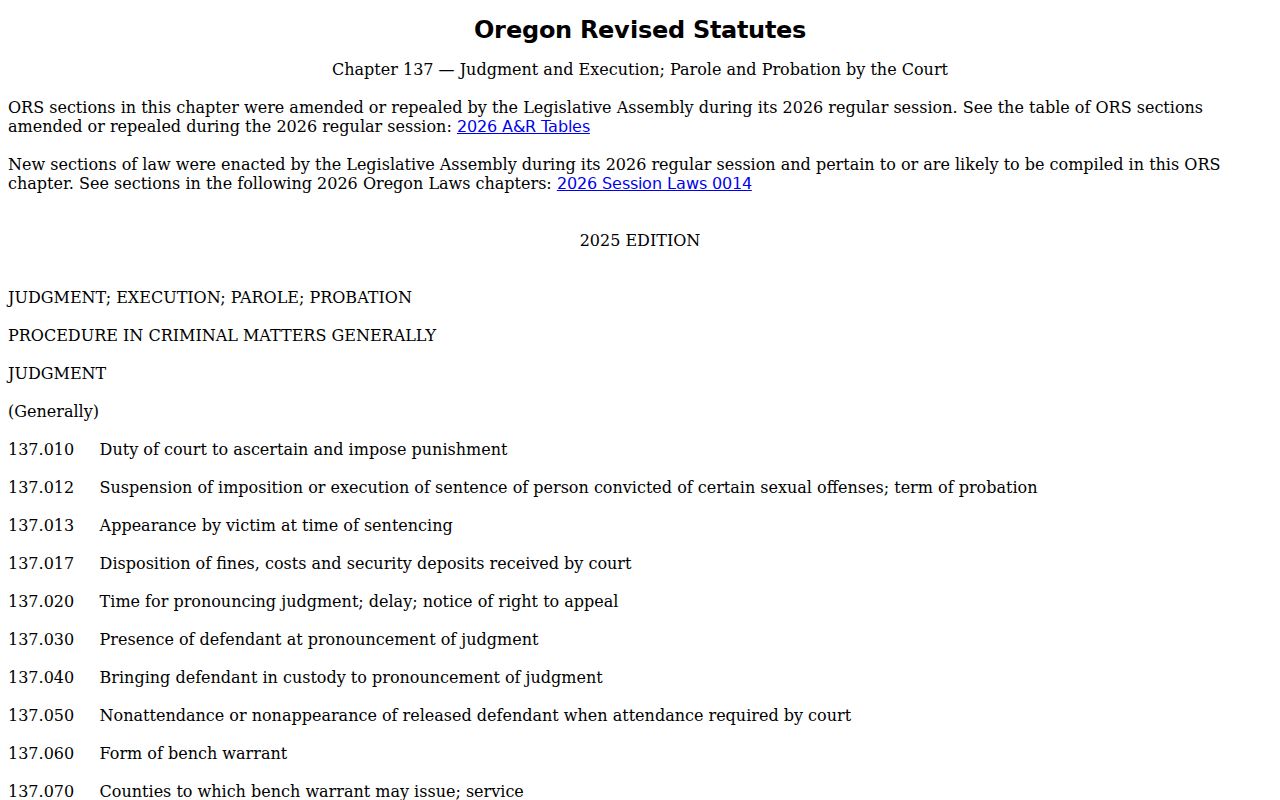 Oregon Revised Statutes

Chapter 137 — Judgment and Execution; Parole and Probation by the Court

ORS sections in this chapter were amended or repealed by the Legislative Assembly during its 2026 regular session. See the table of ORS sections amended or repealed during the 2026 regular session: 2026 A&R Tables

New sections of law were enacted by the Legislative Assembly during its 2026 regular session and pertain to or are likely to be compiled in this ORS chapter. See sections in the following 2026 Oregon Laws chapters: 2026 Session Laws 0014

2025 EDITION

JUDGMENT; EXECUTION; PAROLE; PROBATION

PROCEDURE IN CRIMINAL MATTERS GENERALLY

JUDGMENT

(Generally)

137.010 Duty of court to ascertain and impose punishment

137.012 Suspension of imposition or execution of sentence of person convicted of certain sexual offenses; term of probation

137.013 Appearance by victim at time of sentencing

137.017 Disposition of fines, costs and security deposits received by court

137.020 Time for pronouncing judgment; delay; notice of right to appeal

137.030 Presence of defendant at pronouncement of judgment

137.040 Bringing defendant in custody to pronouncement of judgment

137.050 Nonattendance or nonappearance of released defendant when attendance required by court

137.060 Form of bench warrant

137.070 Counties to which bench warrant may issue; service